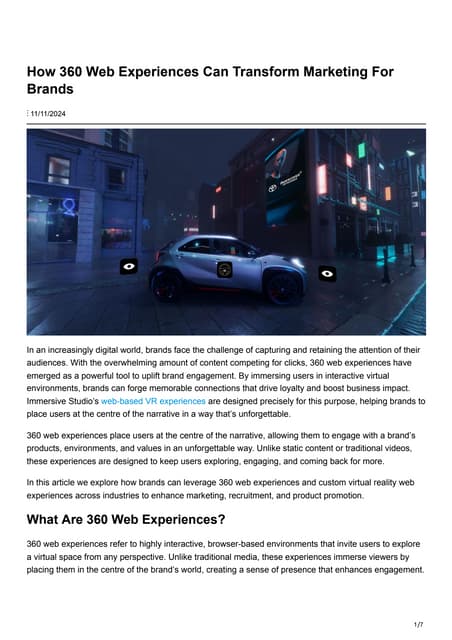 How 360 Web Experiences Can Transform Marketing For Brands

11/11/2024

In an increasingly digital world, brands face the challenge of capturing and retaining the attention of their audiences. With the overwhelming amount of content competing for clicks, 360 web experiences have emerged as a powerful tool to uplift brand engagement. By immersing users in interactive virtual environments, brands can forge memorable connections that drive loyalty and boost business impact. Immersive Studio's web-based VR experiences are designed precisely for this purpose, helping brands to place users at the centre of the narrative in a way that's unforgettable.

360 web experiences place users at the centre of the narrative, allowing them to engage with a brand's products, environments, and values in an unforgettable way. Unlike static content or traditional videos, these experiences are designed to keep users exploring, engaging, and coming back for more.

In this article we explore how brands can leverage 360 web experiences and custom virtual reality web experiences across industries to enhance marketing, recruitment, and product promotion.

What Are 360 Web Experiences?

360 web experiences refer to highly interactive, browser-based environments that invite users to explore a virtual space from any perspective. Unlike traditional media, these experiences immerse viewers by placing them in the centre of the brand's world, creating a sense of presence that enhances engagement.

1/7